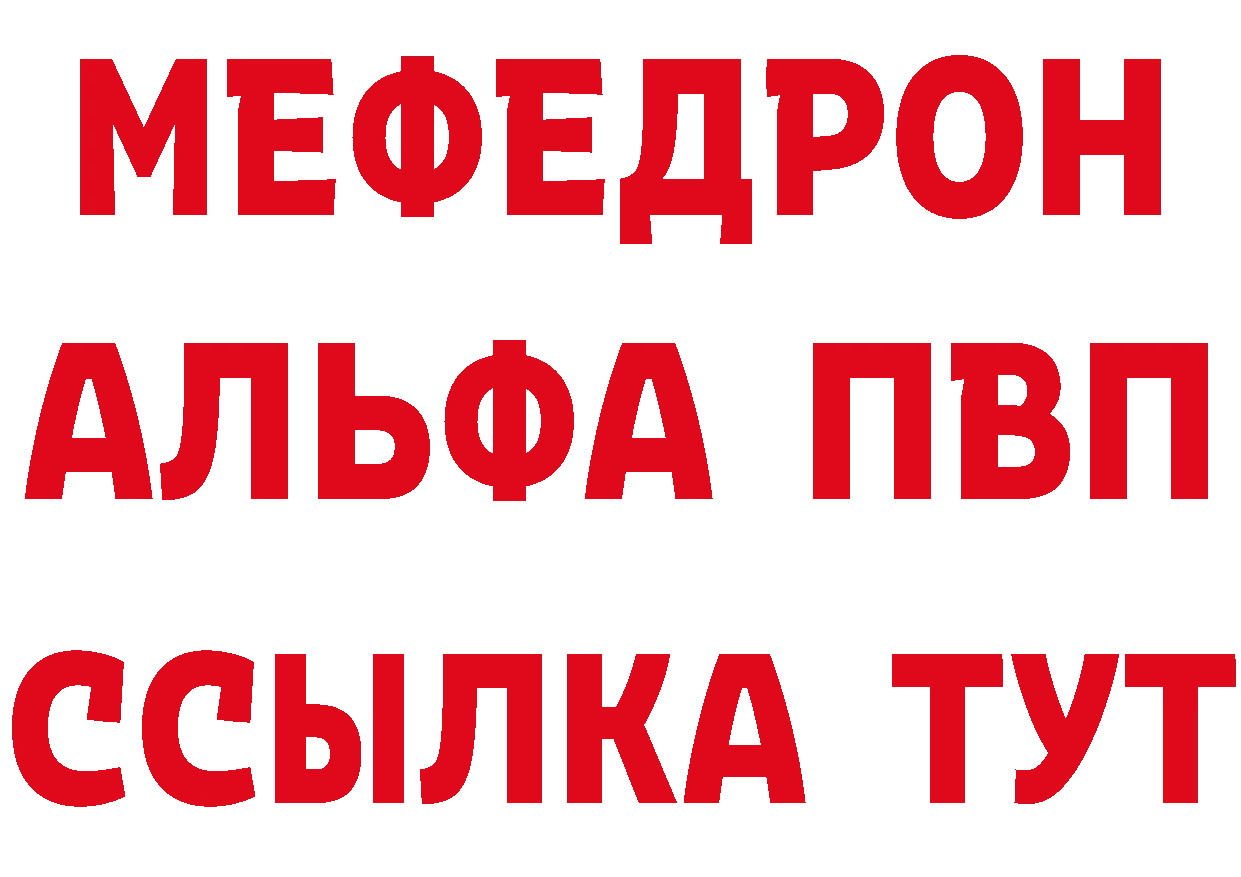 МЕФЕДРОН
АЛЬФА ПВП
ССЫЛКА ТУТ